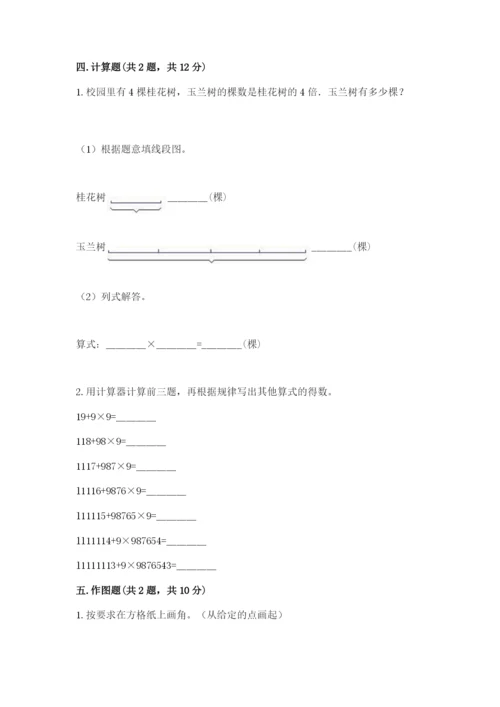 四. 计算题（共 2 题，共 12 分）

1. 校园里有 4 棵桂花树，玉兰树的棵数是桂花树的 4 倍．玉兰树有多少棵？

（1）根据题意填线段图。

桂花树 ________（棵）

玉兰树 ________（棵）

（2）列式解答。

算式：________×________=________（棵）

2. 用计算器计算前三题，再根据规律写出其他算式的得数。

19+9×9=________

118+98×9=________

1117+987×9=________

11116+9876×9=________

111115+98765×9=________

1111114+9×987654=________

11111113+9×9876543=________

五. 作图题（共 2 题，共 10 分）

1. 按要求在方格纸上画角。（从给定的点画起）